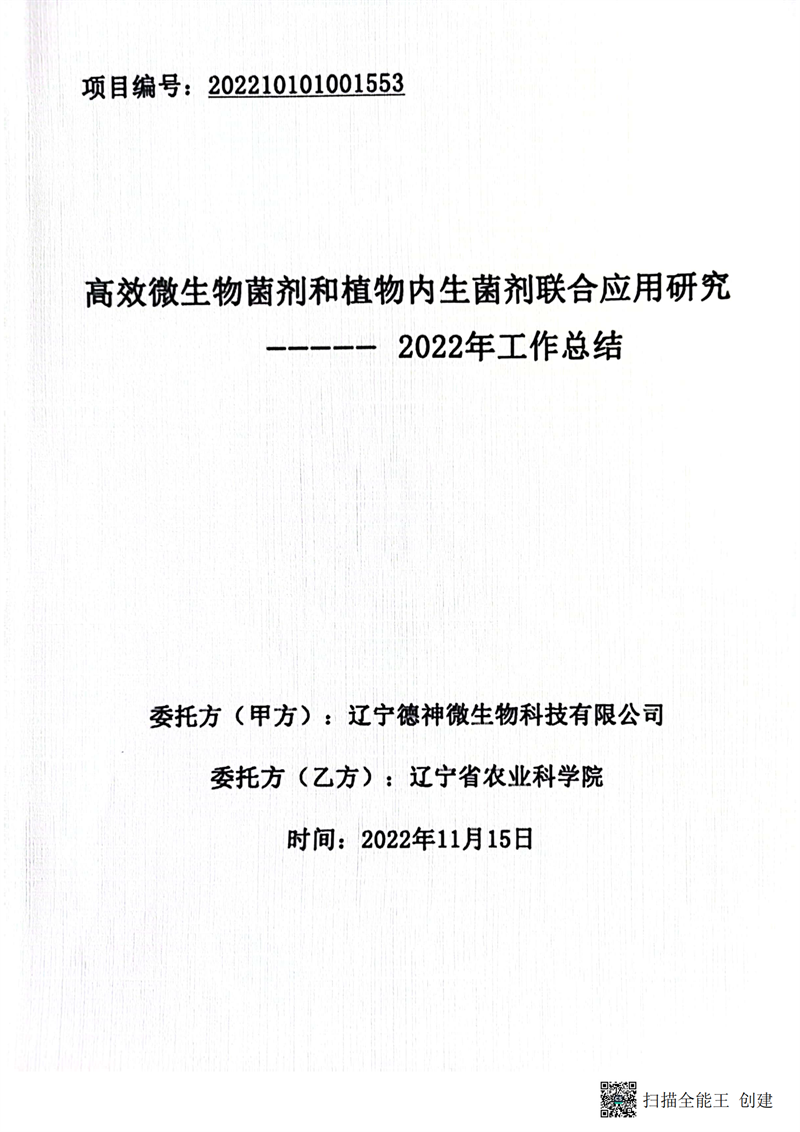 项目编号：202210101001553

高效微生物菌剂和植物内生菌剂联合应用研究
------ 2022年工作总结

委托方（甲方）：辽宁德神微生物科技有限公司

委托方（乙方）：辽宁省农业科学院

时间：2022年11月15日

扫描全能王 创建